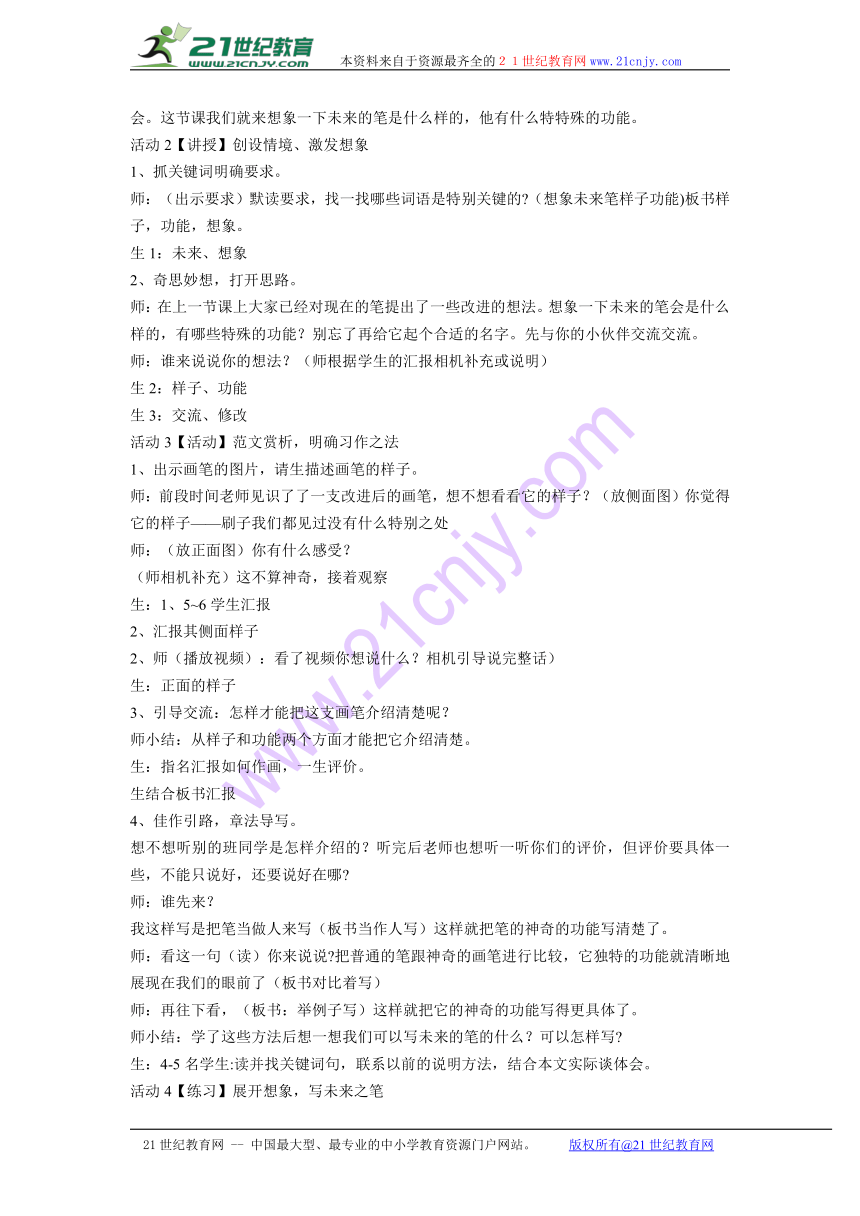 21世纪教育
www.21cnjy.com
本资料来自于资源最齐全的２１世纪教育网www.21cnjy.com

会。这节课我们就来想象一下未来的笔是什么样的，他有什么特特殊的功能。

活动 2【讲授】创设情境、激发想象

1、抓关键词明确要求。

师：（出示要求）默读要求，找一找哪些词语是特别关键的?（想象未来笔样子功能)板书样子，功能，想象。

生 1：未来、想象

2、奇思妙想，打开思路。

师：在上一节课上大家已经对现在的笔提出了一些改进的想法。想象一下未来的笔会是什么样的，有哪些特殊的功能？别忘了再给它起个合适的名字。先与你的小伙伴交流交流。

师：谁来说说你的想法？（师根据学生的汇报相机补充或说明）

生 2：样子、功能

生 3：交流、修改

活动 3【活动】范文赏析，明确习作之法

1、出示画笔的图片，请生描述画笔的样子。

师：前段时间老师见识了一支改进后的画笔，想不想看看它的样子？（放侧面图）你觉得它的样子——刷子我们都见过没有什么特别之处

师：（放正面图）你有什么感受？

（师相机补充）这不算神奇，接着观察

生：1、5~6 学生汇报

2、汇报其侧面样子

2、师（播放视频）：看了视频你想说什么？相机引导说完整话）

生：正面的样子

3、引导交流：怎样才能把这支画笔介绍清楚呢？

师小结：从样子和功能两个方面才能把它介绍清楚。

生：指名汇报如何作画，一生评价。

生结合板书汇报

4、佳作引路，章法导写。

想不想听别的班同学是怎样介绍的？听完后老师也想听一听你们的评价，但评价要具体一些，不能只说好，还要说好在哪?

师：谁先来？

我这样写是把笔当做人来写（板书当作人写）这样就把笔的神奇的功能写清楚了。

师：看这一句（读）你来说说?把普通的笔跟神奇的画笔进行比较，它独特的功能就清晰地展现在我们的眼前了（板书对比着写）

师：再往下看，（板书：举例子写）这样就把它的神奇的功能写得更具体了。

师小结：学了这些方法后想一想我们可以写未来的笔的什么？可以怎样写?

生：4-5 名学生:读并找关键词句，联系以前的说明方法，结合本文实际谈体会。

活动 4【练习】展开想象，写未来之笔

21 世纪教育网 -- 中国最大型、最专业的中小学教育资源门户网站。 版权所有@21 世纪教育网